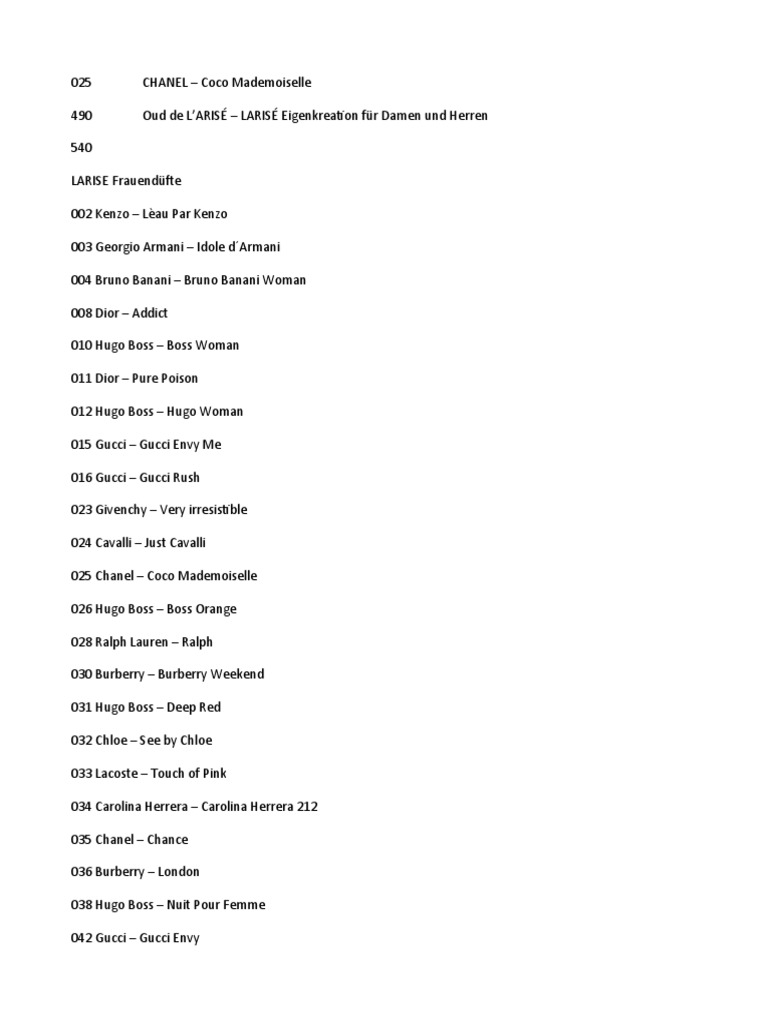 025 CHANEL – Coco Mademoiselle

490 Oud de L'ARISÉ – LARISÉ Eigenkreation für Damen und Herren

540

LARISE Frauendüfte

002 Kenzo – Lèau Par Kenzo

003 Georgio Armani – Idole d´Armani

004 Bruno Banani – Bruno Banani Woman

008 Dior – Addict

010 Hugo Boss – Boss Woman

011 Dior – Pure Poison

012 Hugo Boss – Hugo Woman

015 Gucci – Gucci Envy Me

016 Gucci – Gucci Rush

023 Givenchy – Very irresistible

024 Cavalli – Just Cavalli

025 Chanel – Coco Mademoiselle

026 Hugo Boss – Boss Orange

028 Ralph Lauren – Ralph

030 Burberry – Burberry Weekend

031 Hugo Boss – Deep Red

032 Chloe – See by Chloe

033 Lacoste – Touch of Pink

034 Carolina Herrera – Carolina Herrera 212

035 Chanel – Chance

036 Burberry – London

038 Hugo Boss – Nuit Pour Femme

042 Gucci – Gucci Envy